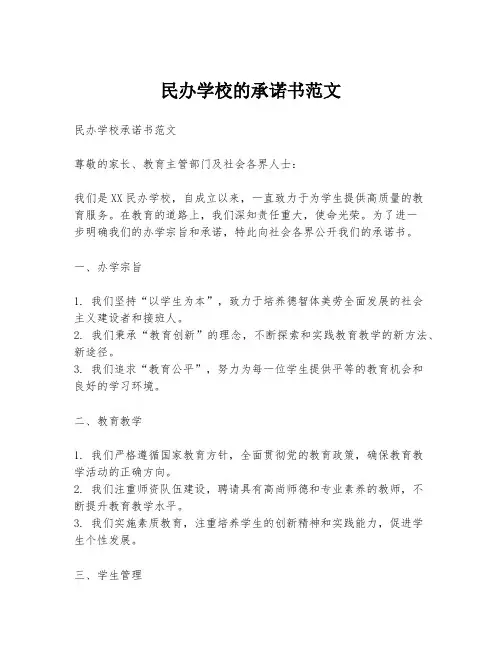 民办学校的承诺书范文

民办学校承诺书范文

尊敬的家长、教育主管部门及社会各界人士：

我们是XX民办学校，自成立以来，一直致力于为学生提供高质量的教育服务。在教育的道路上，我们深知责任重大，使命光荣。为了进一步明确我们的办学宗旨和承诺，特此向社会各界公开我们的承诺书。

一、办学宗旨

1. 我们坚持“以学生为本”，致力于培养德智体美劳全面发展的社会主义建设者和接班人。
2. 我们秉承“教育创新”的理念，不断探索和实践教育教学的新方法、新途径。
3. 我们追求“教育公平”，努力为每一位学生提供平等的教育机会和良好的学习环境。

二、教育教学

1. 我们严格遵循国家教育方针，全面贯彻党的教育政策，确保教育教学活动的正确方向。
2. 我们注重师资队伍建设，聘请具有高尚师德和专业素养的教师，不断提升教育教学水平。
3. 我们实施素质教育，注重培养学生的创新精神和实践能力，促进学生个性发展。

三、学生管理